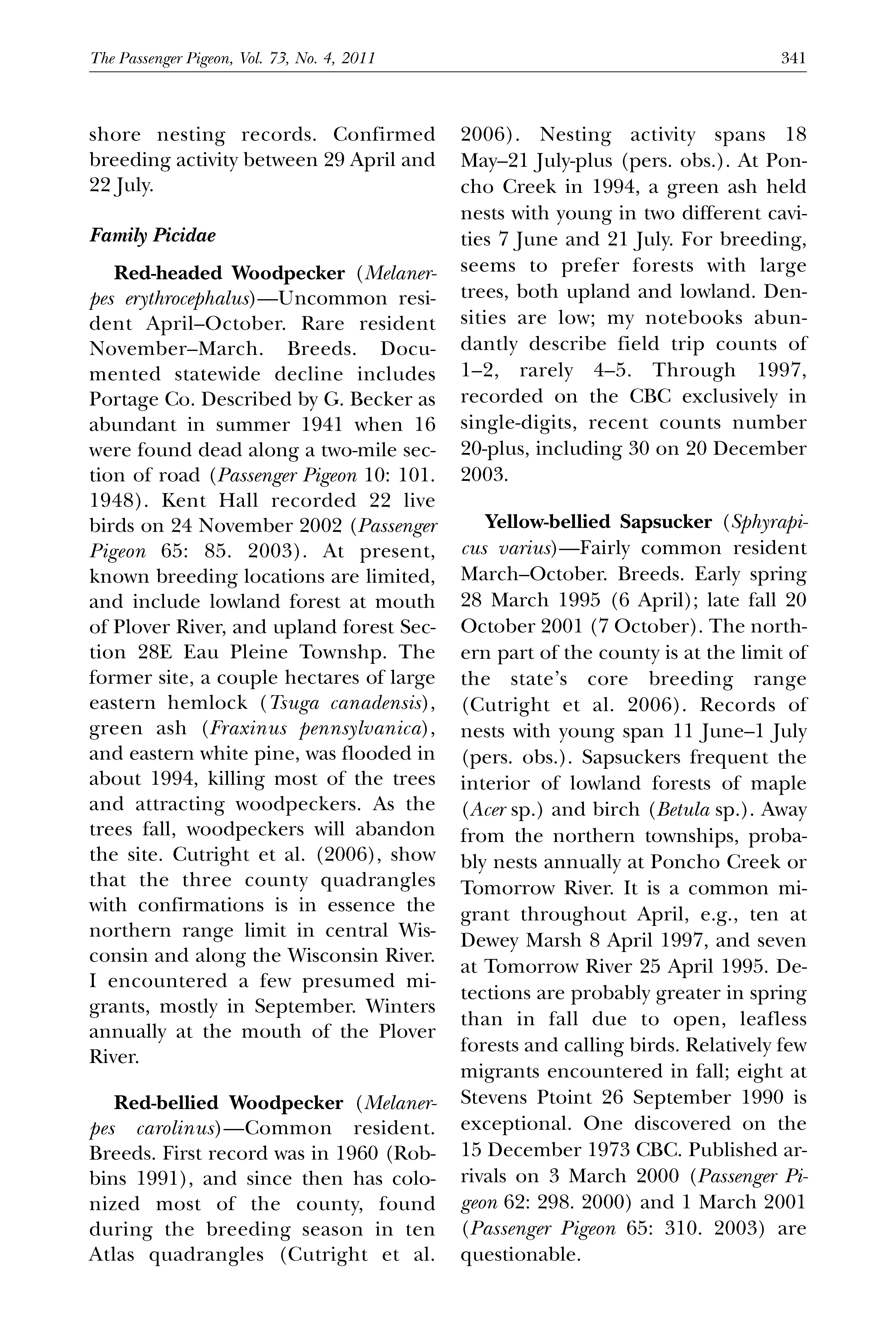 The Passenger Pigeon, Vol. 73, No. 4, 2011 341

shore nesting records. Confirmed breeding activity between 29 April and 22 July.

Family Picidae

Red-headed Woodpecker (Melanerpes erythrocephalus)—Uncommon resident April–October. Rare resident November–March. Breeds. Documented statewide decline includes Portage Co. Described by G. Becker as abundant in summer 1941 when 16 were found dead along a two-mile section of road (Passenger Pigeon 10: 101. 1948). Kent Hall recorded 22 live birds on 24 November 2002 (Passenger Pigeon 65: 85. 2003). At present, known breeding locations are limited, and include lowland forest at mouth of Plover River, and upland forest Section 28E Eau Pleine Townshp. The former site, a couple hectares of large eastern hemlock (Tsuga canadensis), green ash (Fraxinus pennsylvanica), and eastern white pine, was flooded in about 1994, killing most of the trees and attracting woodpeckers. As the trees fall, woodpeckers will abandon the site. Cutright et al. (2006), show that the three county quadrangles with confirmations is in essence the northern range limit in central Wisconsin and along the Wisconsin River. I encountered a few presumed migrants, mostly in September. Winters annually at the mouth of the Plover River.

Red-bellied Woodpecker (Melanerpes carolinus)—Common resident. Breeds. First record was in 1960 (Robbins 1991), and since then has colonized most of the county, found during the breeding season in ten Atlas quadrangles (Cutright et al. 2006). Nesting activity spans 18 May–21 July-plus (pers. obs.). At Poncho Creek in 1994, a green ash held nests with young in two different cavities 7 June and 21 July. For breeding, seems to prefer forests with large trees, both upland and lowland. Densities are low; my notebooks abundantly describe field trip counts of 1–2, rarely 4–5. Through 1997, recorded on the CBC exclusively in single-digits, recent counts number 20-plus, including 30 on 20 December 2003.

Yellow-bellied Sapsucker (Sphyrapicus varius)—Fairly common resident March–October. Breeds. Early spring 28 March 1995 (6 April); late fall 20 October 2001 (7 October). The northern part of the county is at the limit of the state's core breeding range (Cutright et al. 2006). Records of nests with young span 11 June–1 July (pers. obs.). Sapsuckers frequent the interior of lowland forests of maple (Acer sp.) and birch (Betula sp.). Away from the northern townships, probably nests annually at Poncho Creek or Tomorrow River. It is a common migrant throughout April, e.g., ten at Dewey Marsh 8 April 1997, and seven at Tomorrow River 25 April 1995. Detections are probably greater in spring than in fall due to open, leafless forests and calling birds. Relatively few migrants encountered in fall; eight at Stevens Ptoint 26 September 1990 is exceptional. One discovered on the 15 December 1973 CBC. Published arrivals on 3 March 2000 (Passenger Pigeon 62: 298. 2000) and 1 March 2001 (Passenger Pigeon 65: 310. 2003) are questionable.